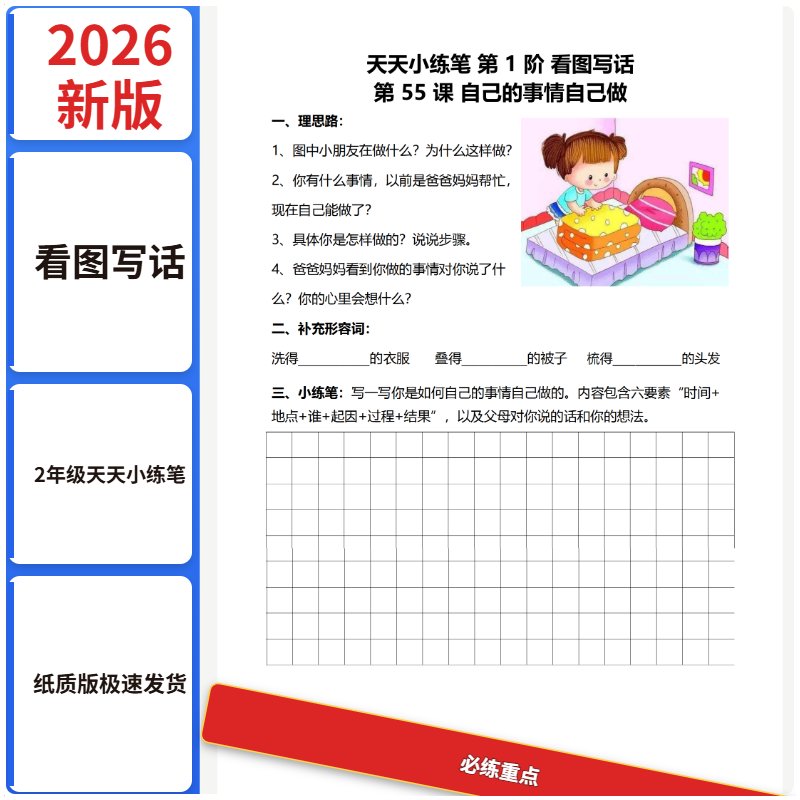 2026
新版

看图写话

2年级天天小练笔

纸质版极速发货

天天小练笔 第1阶 看图写话
第55课 自己的事情自己做

一、理思路：

1、图中小朋友在做什么？为什么这样做？

2、你有什么事情，以前是爸爸妈妈帮忙，现在自己能做了？

3、具体你是怎样做的？说说步骤。

4、爸爸妈妈看到你做的事情对你说了什么？你的心里会想什么？

二、补充形容词：

洗得____的衣服 叠得____的被子 梳得____的头发

三、小练笔：写一写你是如何自己的事情自己做的。内容包含六要素“时间+地点+谁+起因+过程+结果”，以及父母对你说的话和你的想法。

必练重点